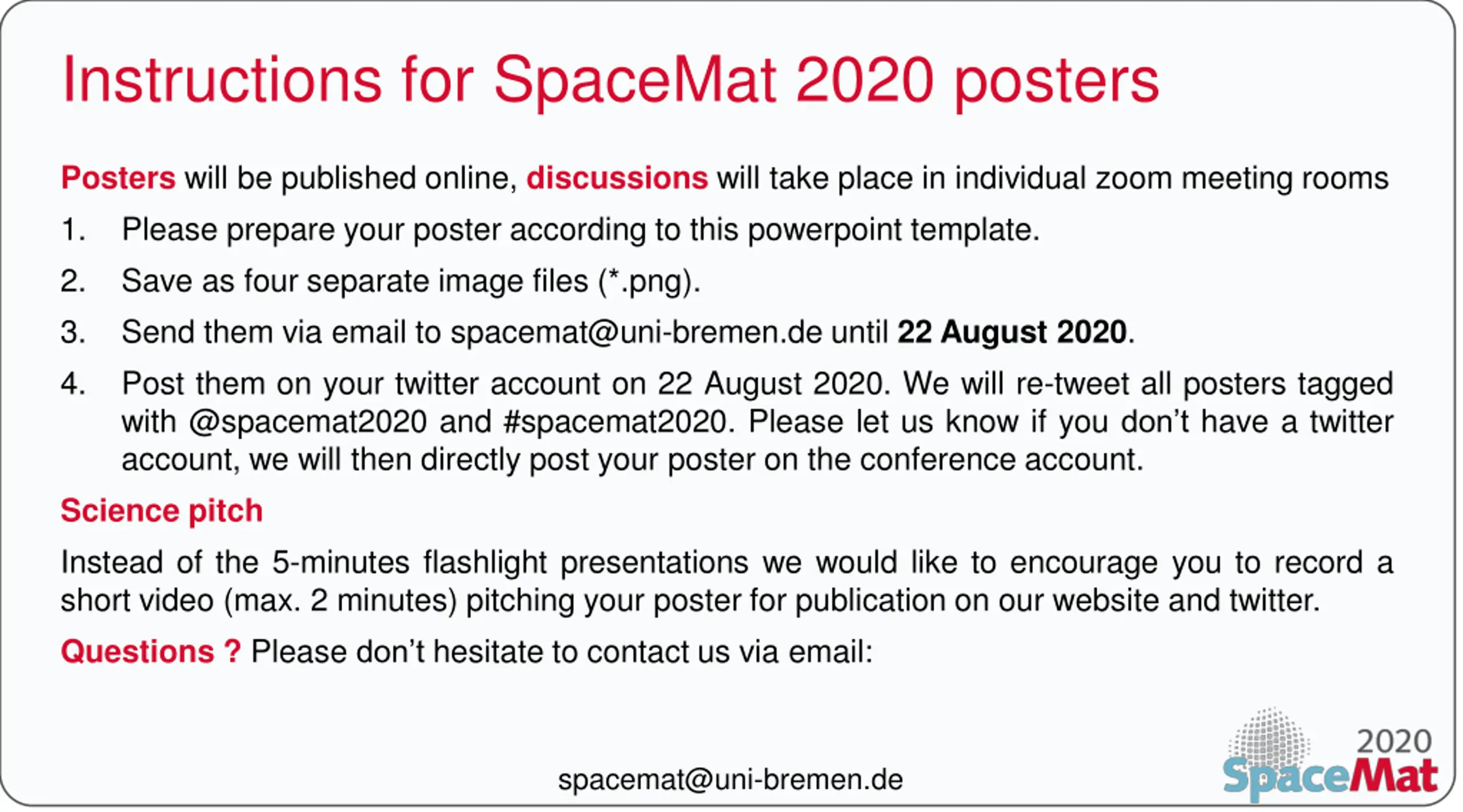 Instructions for SpaceMat 2020 posters

Posters will be published online, discussions will take place in individual zoom meeting rooms

1. Please prepare your poster according to this powerpoint template.

2. Save as four separate image files (*.png).

3. Send them via email to spacemat@uni-bremen.de until 22 August 2020.

4. Post them on your twitter account on 22 August 2020. We will re-tweet all posters tagged with @spacemat2020 and #spacemat2020. Please let us know if you don't have a twitter account, we will then directly post your poster on the conference account.

Science pitch

Instead of the 5-minutes flashlight presentations we would like to encourage you to record a short video (max. 2 minutes) pitching your poster for publication on our website and twitter.

Questions ? Please don't hesitate to contact us via email:

spacemat@uni-bremen.de

2020
SpaceMat